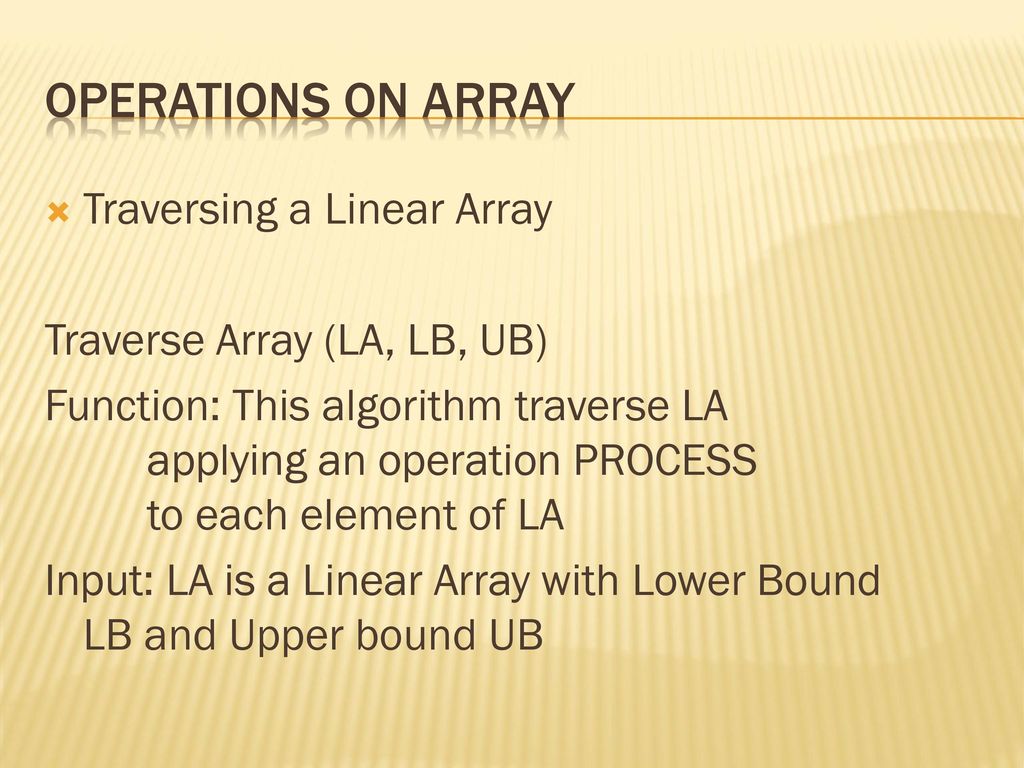 OPERATIONS ON ARRAY

Traversing a Linear Array

Traverse Array (LA, LB, UB)

Function: This algorithm traverse LA applying an operation PROCESS to each element of LA

Input: LA is a Linear Array with Lower Bound LB and Upper bound UB